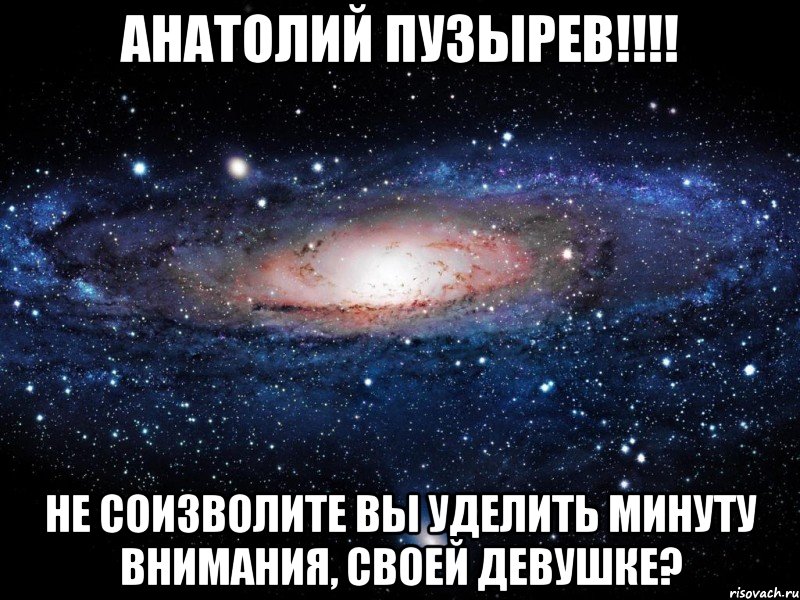 АНАТОЛИЙ ПУЗЫРЕВ!!!!

НЕ СОИЗВОЛИТЕ ВЫ УДЕЛИТЬ МИНУТУ ВНИМАНИЯ, СВОЕЙ ДЕВУШКЕ?

risovach.ru